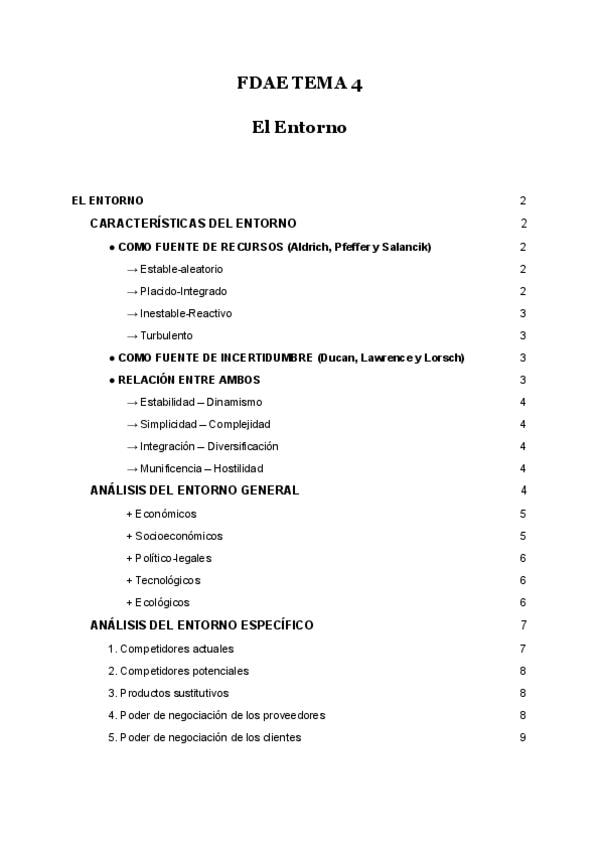 FDAE TEMA 4

El Entorno

EL ENTORNO 2

CARACTERÍSTICAS DEL ENTORNO 2

• COMO FUENTE DE RECURSOS (Aldrich, Pfeffer y Salancik) 2

→ Estable-aleatorio 2

→ Placido-Integrado 2

→ Inestable-Reactivo 3

→ Turbulento 3

• COMO FUENTE DE INCERTIDUMBRE (Ducan, Lawrence y Lorsch) 3

• RELACIÓN ENTRE AMBOS 3

→ Estabilidad – Dinamismo 4

→ Simplicidad – Complejidad 4

→ Integración – Diversificación 4

→ Munificencia – Hostilidad 4

ANÁLISIS DEL ENTORNO GENERAL 4

+ Económicos 5

+ Socioeconómicos 5

+ Político-legales 6

+ Tecnológicos 6

+ Ecológicos 6

ANÁLISIS DEL ENTORNO ESPECÍFICO 7

1. Competidores actuales 7

2. Competidores potenciales 8

3. Productos sustitutivos 8

4. Poder de negociación de los proveedores 8

5. Poder de negociación de los clientes 9